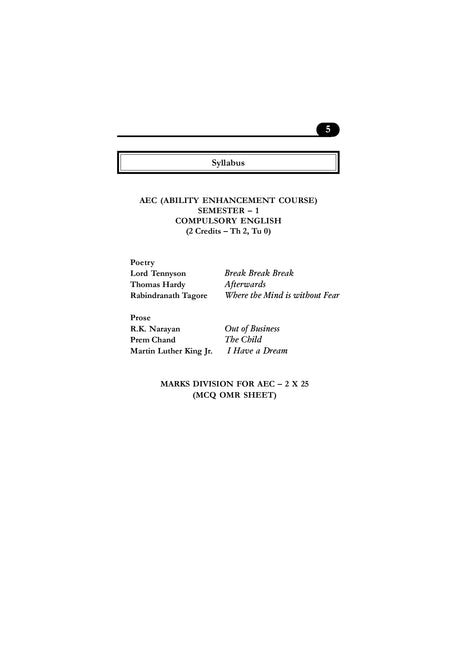 5

Syllabus

AEC (ABILITY ENHANCEMENT COURSE)
SEMESTER – 1
COMPULSORY ENGLISH
(2 Credits – Th 2, Tu 0)

Poetry
Lord Tennyson Break Break Break
Thomas Hardy Afterwards
Rabindranath Tagore Where the Mind is without Fear

Prose
R.K. Narayan Out of Business
Prem Chand The Child
Martin Luther King Jr. I Have a Dream

MARKS DIVISION FOR AEC – 2 X 25
(MCQ OMR SHEET)